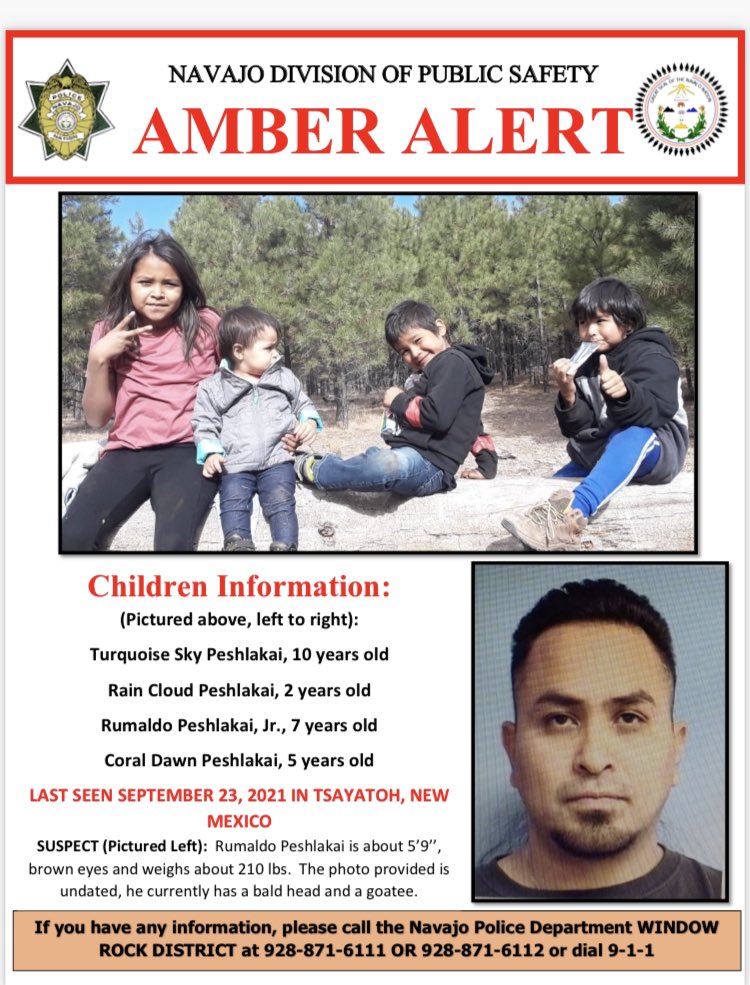 NAVAJO DIVISION OF PUBLIC SAFETY

AMBER ALERT

Children Information:

(Pictured above, left to right):

Turquoise Sky Peshlakai, 10 years old

Rain Cloud Peshlakai, 2 years old

Rumaldo Peshlakai, Jr., 7 years old

Coral Dawn Peshlakai, 5 years old

LAST SEEN SEPTEMBER 23, 2021 IN TSAYATOH, NEW MEXICO

SUSPECT (Pictured Left): Rumaldo Peshlakai is about 5'9'', brown eyes and weighs about 210 lbs. The photo provided is undated, he currently has a bald head and a goatee.

If you have any information, please call the Navajo Police Department WINDOW ROCK DISTRICT at 928-871-6111 OR 928-871-6112 or dial 9-1-1